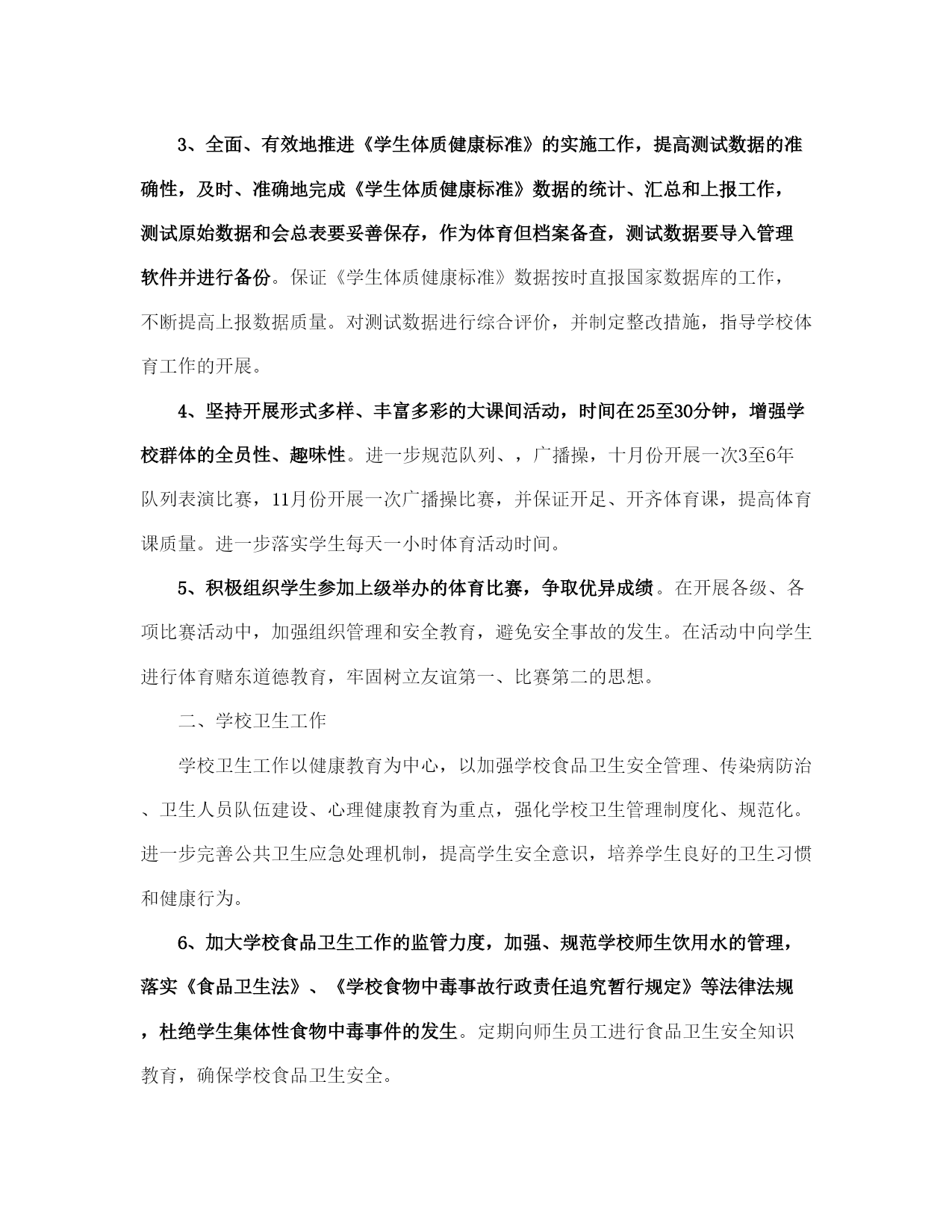 3、全面、有效地推进《学生体质健康标准》的实施工作，提高测试数据的准确性，及时、准确地完成《学生体质健康标准》数据的统计、汇总和上报工作，测试原始数据和会总表要妥善保存，作为体育但档案备查，测试数据要导入管理软件并进行备份。保证《学生体质健康标准》数据按时直报国家数据库的工作，不断提高上报数据质量。对测试数据进行综合评价，并制定整改措施，指导学校体育工作的开展。

4、坚持开展形式多样、丰富多彩的大课间活动，时间在25至30分钟，增强学校群体的全员性、趣味性。进一步规范队列、，广播操，十月份开展一次3至6年队列表演比赛，11月份开展一次广播操比赛，并保证开足、开齐体育课，提高体育课质量。进一步落实学生每天一小时体育活动时间。

5、积极组织学生参加上级举办的体育比赛，争取优异成绩。在开展各级、各项比赛活动中，加强组织管理和安全教育，避免安全事故的发生。在活动中向学生进行体育赌东道德教育，牢固树立友谊第一、比赛第二的思想。

二、学校卫生工作

学校卫生工作以健康教育为中心，以加强学校食品卫生安全管理、传染病防治、卫生人员队伍建设、心理健康教育为重点，强化学校卫生管理制度化、规范化。进一步完善公共卫生应急处理机制，提高学生安全意识，培养学生良好的卫生习惯和健康行为。

6、加大学校食品卫生工作的监管力度，加强、规范学校师生饮用水的管理，落实《食品卫生法》、《学校食物中毒事故行政责任追究暂行规定》等法律法规，杜绝学生集体性食物中毒事件的发生。定期向师生员工进行食品卫生安全知识教育，确保学校食品卫生安全。